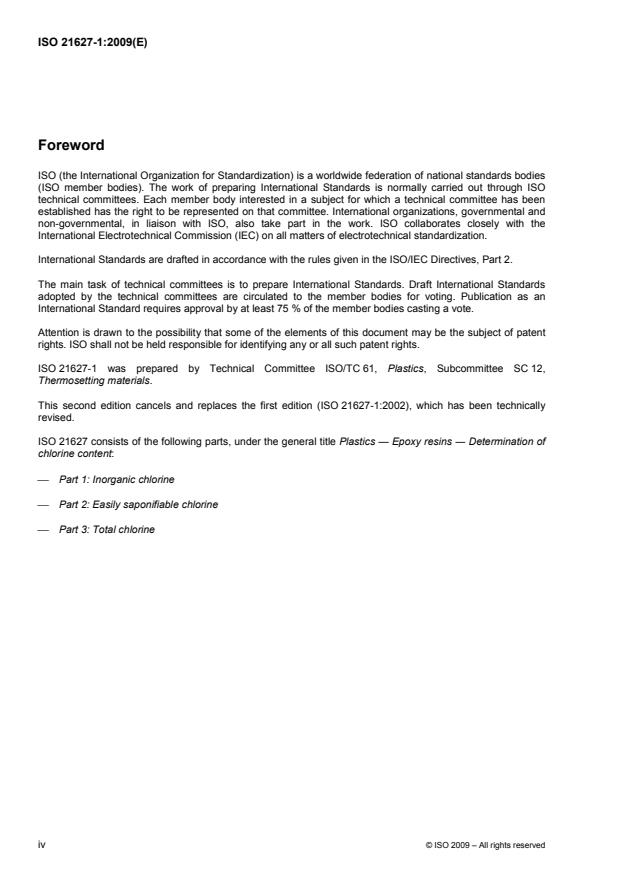 ISO 21627-1:2009(E)

Foreword

ISO (the International Organization for Standardization) is a worldwide federation of national standards bodies (ISO member bodies). The work of preparing International Standards is normally carried out through ISO technical committees. Each member body interested in a subject for which a technical committee has been established has the right to be represented on that committee. International organizations, governmental and non-governmental, in liaison with ISO, also take part in the work. ISO collaborates closely with the International Electrotechnical Commission (IEC) on all matters of electrotechnical standardization.

International Standards are drafted in accordance with the rules given in the ISO/IEC Directives, Part 2.

The main task of technical committees is to prepare International Standards. Draft International Standards adopted by the technical committees are circulated to the member bodies for voting. Publication as an International Standard requires approval by at least 75 % of the member bodies casting a vote.

Attention is drawn to the possibility that some of the elements of this document may be the subject of patent rights. ISO shall not be held responsible for identifying any or all such patent rights.

ISO 21627-1 was prepared by Technical Committee ISO/TC 61, Plastics, Subcommittee SC 12, Thermosetting materials.

This second edition cancels and replaces the first edition (ISO 21627-1:2002), which has been technically revised.

ISO 21627 consists of the following parts, under the general title Plastics — Epoxy resins — Determination of chlorine content:

— Part 1: Inorganic chlorine

— Part 2: Easily saponifiable chlorine

— Part 3: Total chlorine

iv

© ISO 2009 – All rights reserved